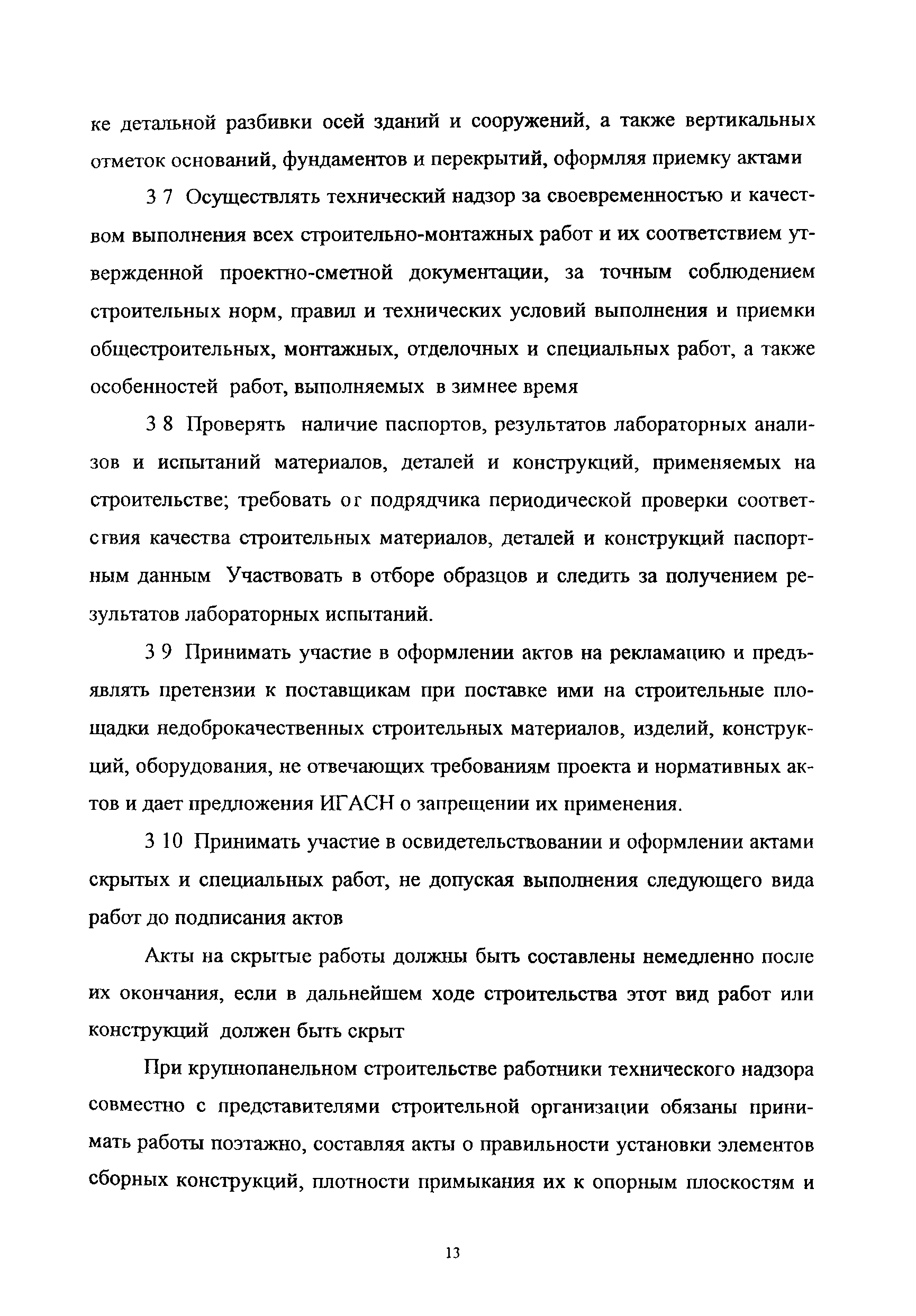 ке детальной разбивки осей зданий и сооружений, а также вертикальных отметок оснований, фундаментов и перекрытий, оформляя приемку актами

3 7 Осуществлять технический надзор за своевременностью и качеством выполнения всех строительно-монтажных работ и их соответствием утвержденной проектно-сметной документации, за точным соблюдением строительных норм, правил и технических условий выполнения и приемки общестроительных, монтажных, отделочных и специальных работ, а также особенностей работ, выполняемых в зимнее время

3 8 Проверять наличие паспортов, результатов лабораторных анализов и испытаний материалов, деталей и конструкций, применяемых на строительстве; требовать ог подрядчика периодической проверки соответсгвия качества строительных материалов, деталей и конструкций паспортным данным Участвовать в отборе образцов и следить за получением результатов лабораторных испытаний.

3 9 Принимать участие в оформлении актов на рекламацию и предъявлять претензии к поставщикам при поставке ими на строительные площадки недоброкачественных строительных материалов, изделий, конструкций, оборудования, не отвечающих требованиям проекта и нормативных актов и дает предложения ИГАСН о запрещении их применения.

3 10 Принимать участие в освидетельствовании и оформлении актами скрытых и специальных работ, не допуская выполнения следующего вида работ до подписания актов

Акты на скрытые работы должны быть составлены немедленно после их окончания, если в дальнейшем ходе строительства этот вид работ или конструкций должен быть скрыт

При крупнопанельном строительстве работники технического надзора совместно с представителями строительной организации обязаны принимать работы поэтажно, составляя акты о правильности установки элементов сборных конструкций, плотности примыкания их к опорным плоскостям и

13